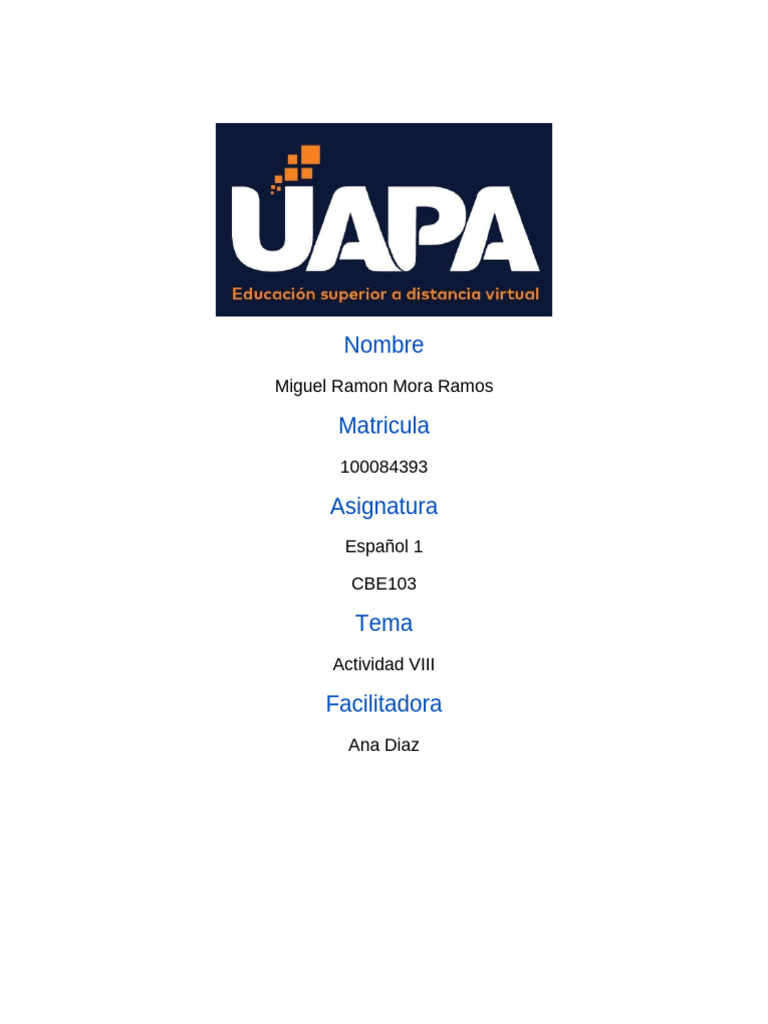 UAPA
Educación superior a distancia virtual

Nombre

Miguel Ramon Mora Ramos

Matricula

100084393

Asignatura

Español 1

CBE103

Tema

Actividad VIII

Facilitadora

Ana Diaz